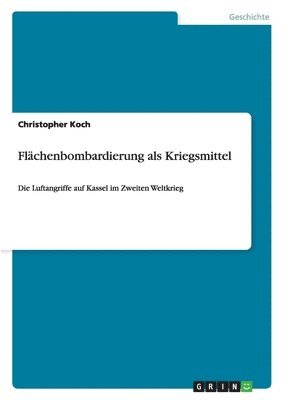 Geschichte

Christopher Koch

Flächenbombardierung als Kriegsmittel

Die Luftangriffe auf Kassel im Zweiten Weltkrieg

GRIN